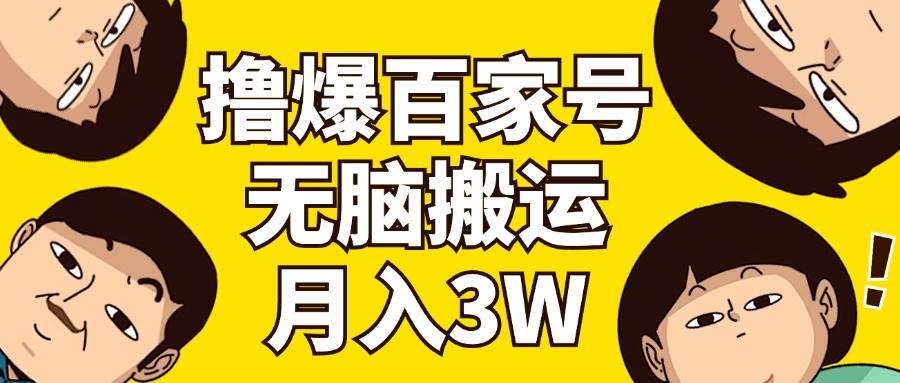 撸爆百家号
无脑搬运
月入3W

!